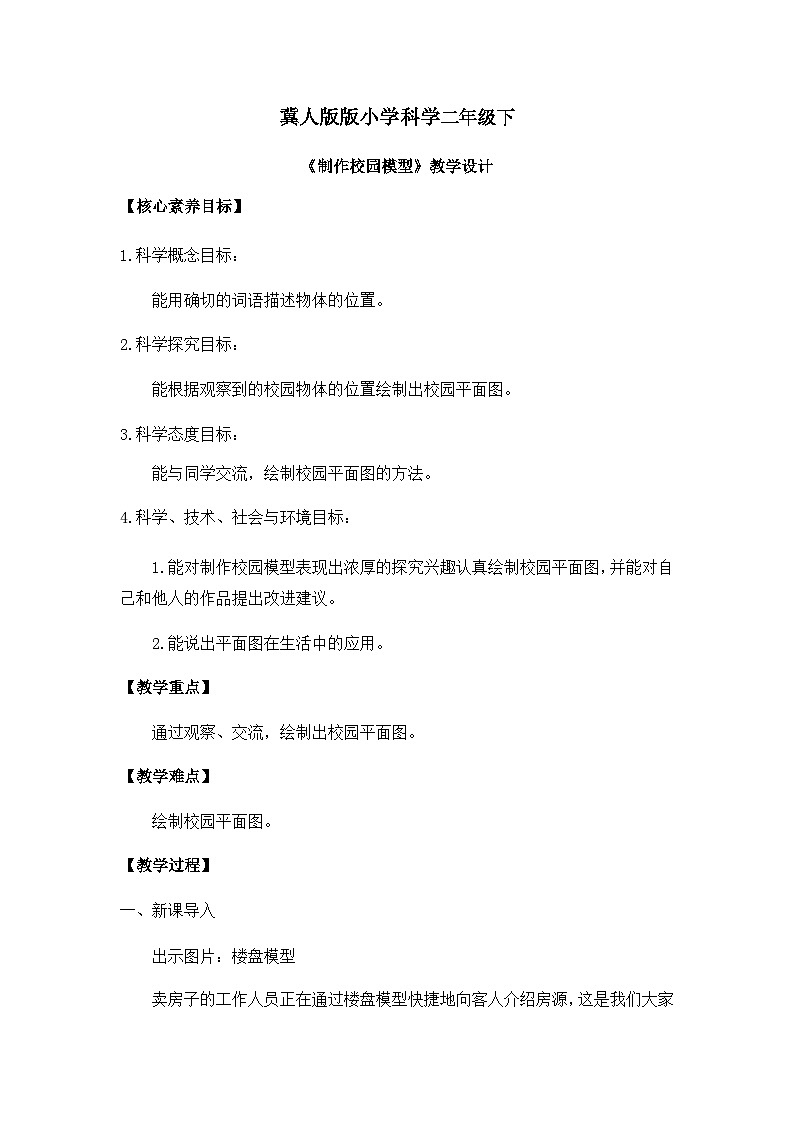 冀人版版小学科学二年级下

《制作校园模型》教学设计

【核心素养目标】

1.科学概念目标：

能用确切的词语描述物体的位置。

2.科学探究目标：

能根据观察到的校园物体的位置绘制出校园平面图。

3.科学态度目标：

能与同学交流，绘制校园平面图的方法。

4.科学、技术、社会与环境目标：

1.能对制作校园模型表现出浓厚的探究兴趣认真绘制校园平面图，并能对自己和他人的作品提出改进建议。

2.能说出平面图在生活中的应用。

【教学重点】

通过观察、交流，绘制出校园平面图。

【教学难点】

绘制校园平面图。

【教学过程】

一、新课导入

出示图片：楼盘模型

卖房子的工作人员正在通过楼盘模型快捷地向客人介绍房源，这是我们大家